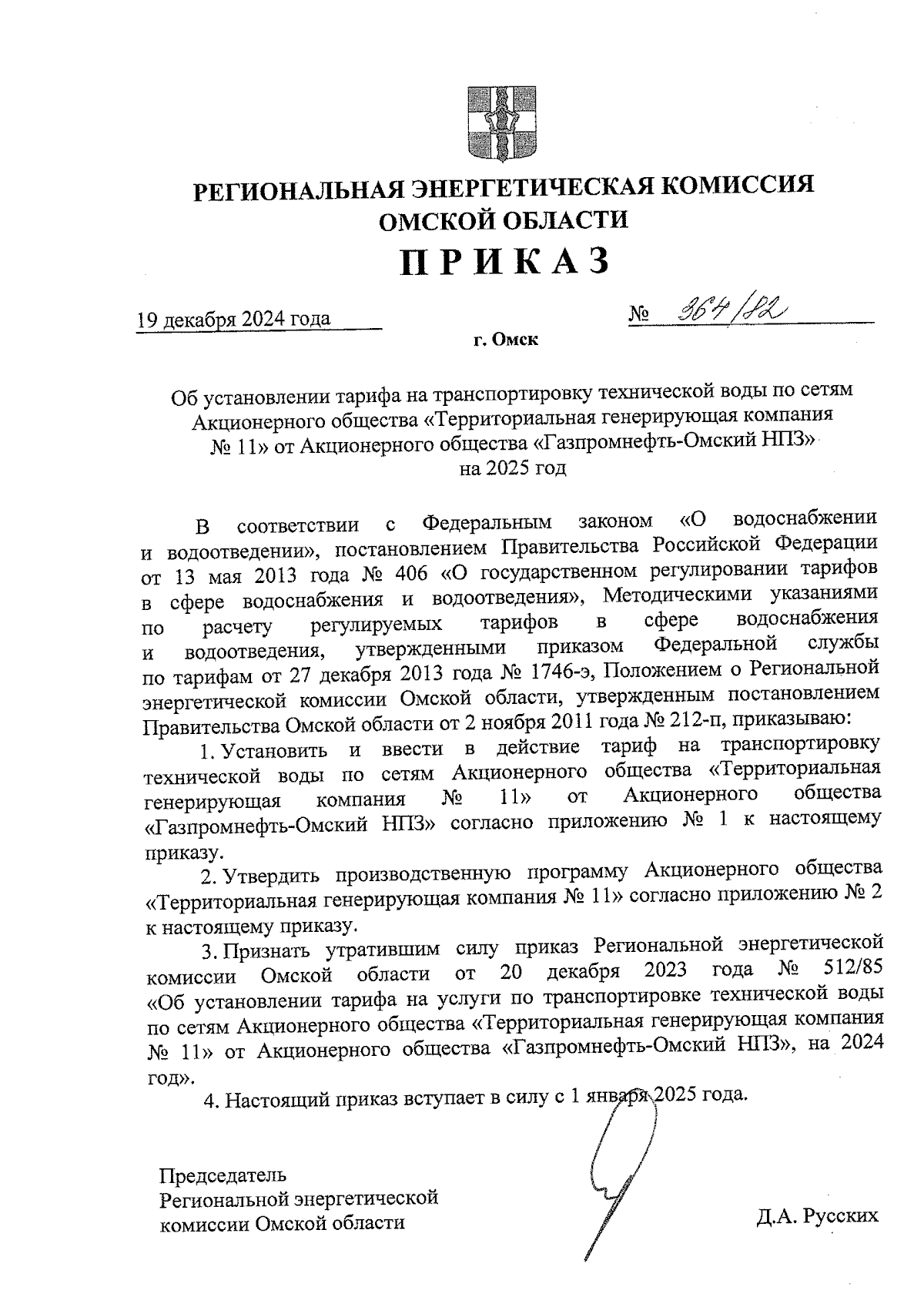 РЕГИОНАЛЬНАЯ ЭНЕРГЕТИЧЕСКАЯ КОМИССИЯ ОМСКОЙ ОБЛАСТИ

ПРИКАЗ

19 декабря 2024 года

№ 364/82

г. Омск

Об установлении тарифа на транспортировку технической воды по сетям Акционерного общества «Территориальная генерирующая компания № 11» от Акционерного общества «Газпромнефть-Омский НПЗ» на 2025 год

В соответствии с Федеральным законом «О водоснабжении и водоотведении», постановлением Правительства Российской Федерации от 13 мая 2013 года № 406 «О государственном регулировании тарифов в сфере водоснабжения и водоотведения», Методическими указаниями по расчету регулируемых тарифов в сфере водоснабжения и водоотведения, утвержденными приказом Федеральной службы по тарифам от 27 декабря 2013 года № 1746-э, Положением о Региональной энергетической комиссии Омской области, утвержденным постановлением Правительства Омской области от 2 ноября 2011 года № 212-п, приказываю:

1. Установить и ввести в действие тариф на транспортировку технической воды по сетям Акционерного общества «Территориальная генерирующая компания № 11» от Акционерного общества «Газпромнефть-Омский НПЗ» согласно приложению № 1 к настоящему приказу.

2. Утвердить производственную программу Акционерного общества «Территориальная генерирующая компания № 11» согласно приложению № 2 к настоящему приказу.

3. Признать утратившим силу приказ Региональной энергетической комиссии Омской области от 20 декабря 2023 года № 512/85 «Об установлении тарифа на услуги по транспортировке технической воды по сетям Акционерного общества «Территориальная генерирующая компания № 11» от Акционерного общества «Газпромнефть-Омский НПЗ», на 2024 год».

4. Настоящий приказ вступает в силу с 1 января 2025 года.

Председатель
Региональной энергетической
комиссии Омской области

Д.А. Русских